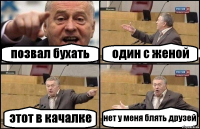 позвал бухать

один с женой

этот в качалке

нет у меня блять друзей